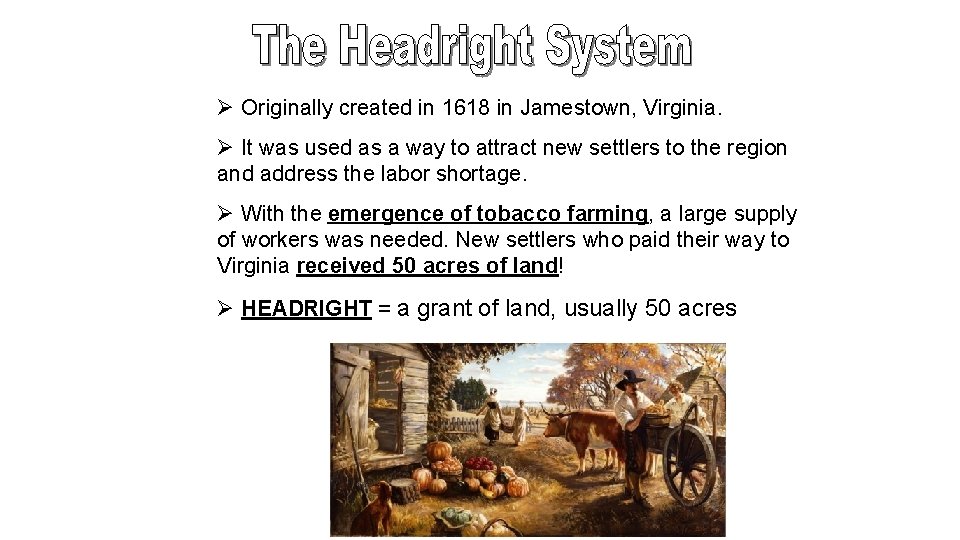 The Headright System

➢ Originally created in 1618 in Jamestown, Virginia.

➢ It was used as a way to attract new settlers to the region and address the labor shortage.

➢ With the emergence of tobacco farming, a large supply of workers was needed. New settlers who paid their way to Virginia received 50 acres of land!

➢ HEADRIGHT = a grant of land, usually 50 acres